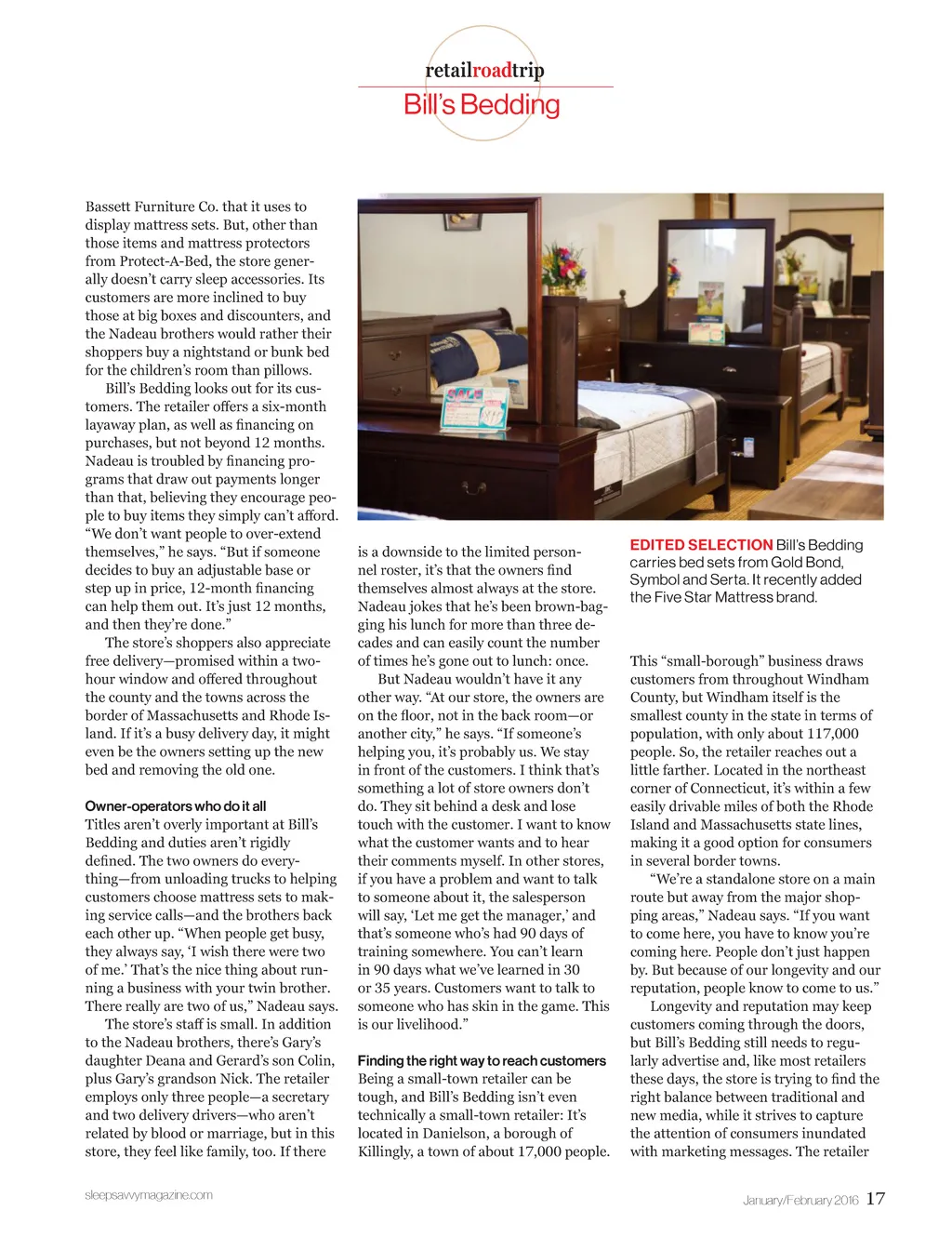 retailroadtrip
Bill's Bedding

Bassett Furniture Co. that it uses to display mattress sets. But, other than those items and mattress protectors from Protect-A-Bed, the store generally doesn't carry sleep accessories. Its customers are more inclined to buy those at big boxes and discounters, and the Nadeau brothers would rather their shoppers buy a nightstand or bunk bed for the children's room than pillows.

Bill's Bedding looks out for its customers. The retailer offers a six-month layaway plan, as well as financing on purchases, but not beyond 12 months. Nadeau is troubled by financing programs that draw out payments longer than that, believing they encourage people to buy items they simply can't afford. "We don't want people to over-extend themselves," he says. "But if someone decides to buy an adjustable base or step up in price, 12-month financing can help them out. It's just 12 months, and then they're done."

The store's shoppers also appreciate free delivery—promised within a two-hour window and offered throughout the county and the towns across the border of Massachusetts and Rhode Island. If it's a busy delivery day, it might even be the owners setting up the new bed and removing the old one.

Owner-operators who do it all
Titles aren't overly important at Bill's Bedding and duties aren't rigidly defined. The two owners do everything—from unloading trucks to helping customers choose mattress sets to making service calls—and the brothers back each other up. "When people get busy, they always say, 'I wish there were two of me.' That's the nice thing about running a business with your twin brother. There really are two of us," Nadeau says.

The store's staff is small. In addition to the Nadeau brothers, there's Gary's daughter Deana and Gerard's son Colin, plus Gary's grandson Nick. The retailer employs only three people—a secretary and two delivery drivers—who aren't related by blood or marriage, but in this store, they feel like family, too. If there is a downside to the limited personnel roster, it's that the owners find themselves almost always at the store. Nadeau jokes that he's been brown-bagging his lunch for more than three decades and can easily count the number of times he's gone out to lunch: once.

But Nadeau wouldn't have it any other way. "At our store, the owners are on the floor, not in the back room—or another city," he says. "If someone's helping you, it's probably us. We stay in front of the customers. I think that's something a lot of store owners don't do. They sit behind a desk and lose touch with the customer. I want to know what the customer wants and to hear their comments myself. In other stores, if you have a problem and want to talk to someone about it, the salesperson will say, 'Let me get the manager,' and that's someone who's had 90 days of training somewhere. You can't learn in 90 days what we've learned in 30 or 35 years. Customers want to talk to someone who has skin in the game. This is our livelihood."

Finding the right way to reach customers
Being a small-town retailer can be tough, and Bill's Bedding isn't even technically a small-town retailer: It's located in Danielson, a borough of Killingly, a town of about 17,000 people.

EDITED SELECTION Bill's Bedding carries bed sets from Gold Bond, Symbol and Serta. It recently added the Five Star Mattress brand.

This "small-borough" business draws customers from throughout Windham County, but Windham itself is the smallest county in the state in terms of population, with only about 117,000 people. So, the retailer reaches out a little farther. Located in the northeast corner of Connecticut, it's within a few easily drivable miles of both the Rhode Island and Massachusetts state lines, making it a good option for consumers in several border towns.

"We're a standalone store on a main route but away from the major shopping areas," Nadeau says. "If you want to come here, you have to know you're coming here. People don't just happen by. But because of our longevity and our reputation, people know to come to us."

Longevity and reputation may keep customers coming through the doors, but Bill's Bedding still needs to regularly advertise and, like most retailers these days, the store is trying to find the right balance between traditional and new media, while it strives to capture the attention of consumers inundated with marketing messages. The retailer

sleepsavvymagazine.com
January/February 2016 17